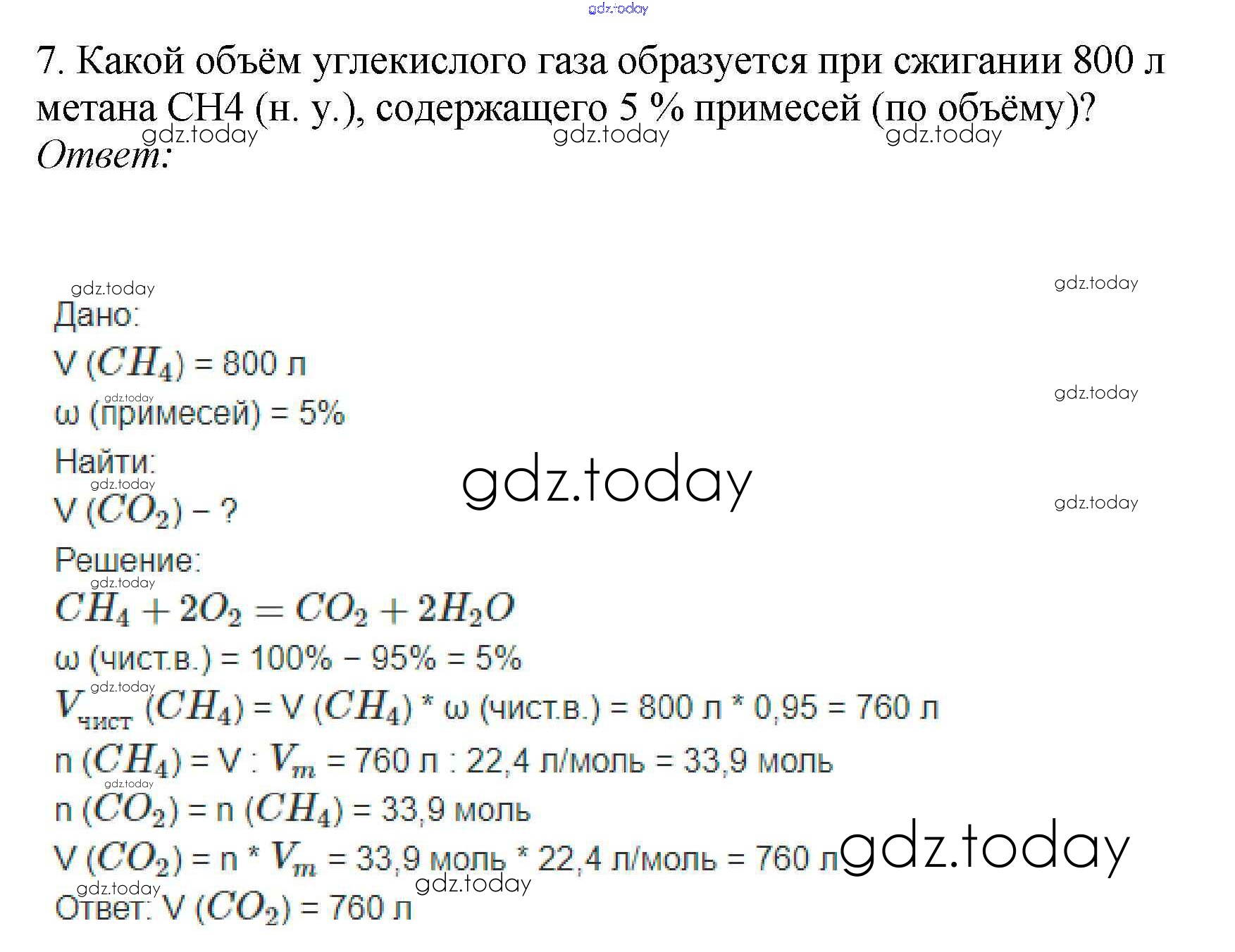 7. Какой объём углекислого газа образуется при сжигании 800 л метана CH4 (н. у.), содержащего 5 % примесей (по объёму)?
Ответ:

Дано:
V ($CH_4$) = 800 л
ω (примесей) = 5%
Найти:
V ($CO_2$) – ?
Решение:
$CH_4 + 2O_2 = CO_2 + 2H_2O$
ω (чист.в.) = 100% – 95% = 5%
$V_{чист}$ ($CH_4$) = V ($CH_4$) * ω (чист.в.) = 800 л * 0,95 = 760 л
n ($CH_4$) = V : $V_m$ = 760 л : 22,4 л/моль = 33,9 моль
n ($CO_2$) = n ($CH_4$) = 33,9 моль
V ($CO_2$) = n * $V_m$ = 33,9 моль * 22,4 л/моль = 760 л
Ответ: V ($CO_2$) = 760 л

gdz.today